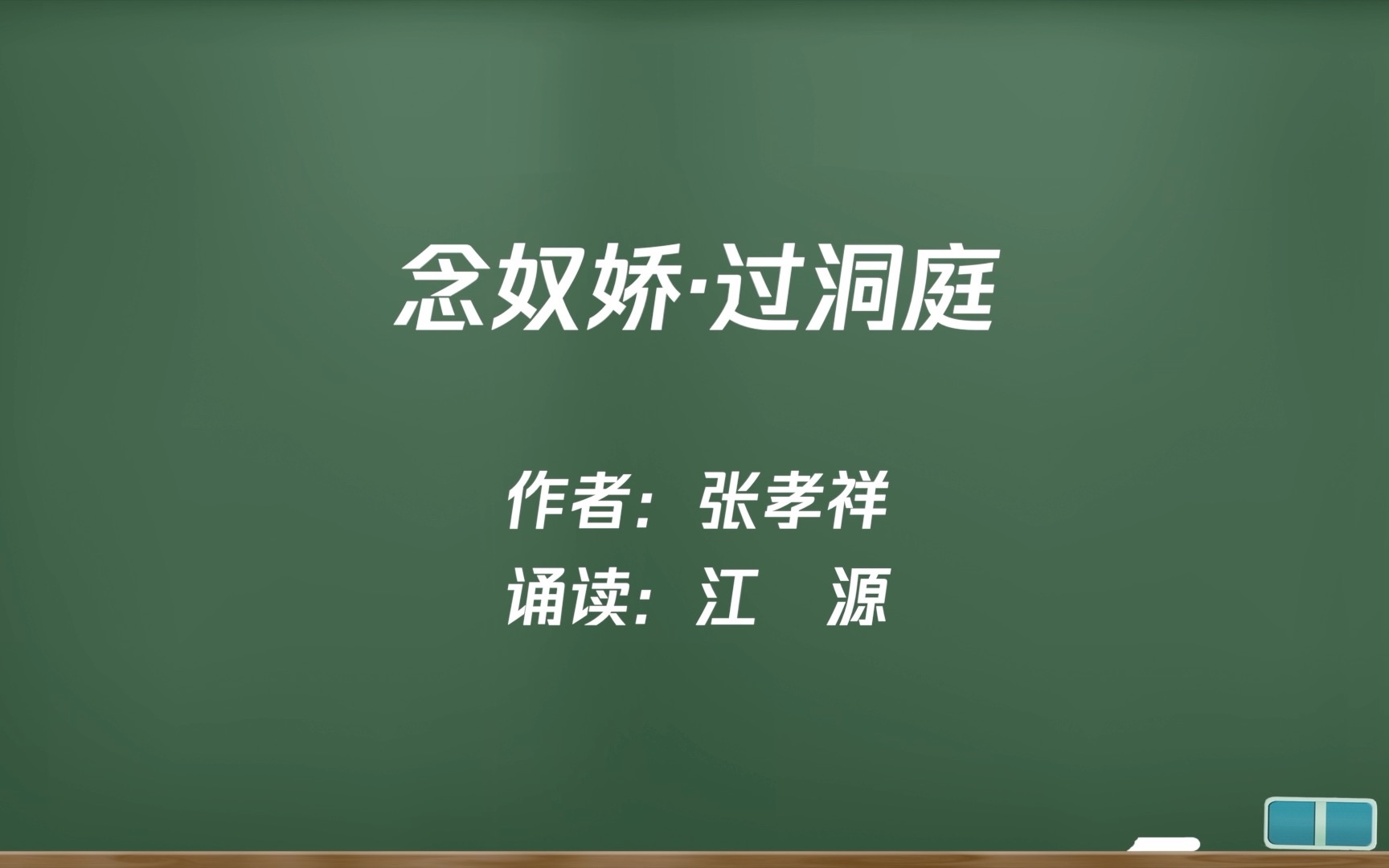 念奴娇·过洞庭

作者：张孝祥
诵读：江　源